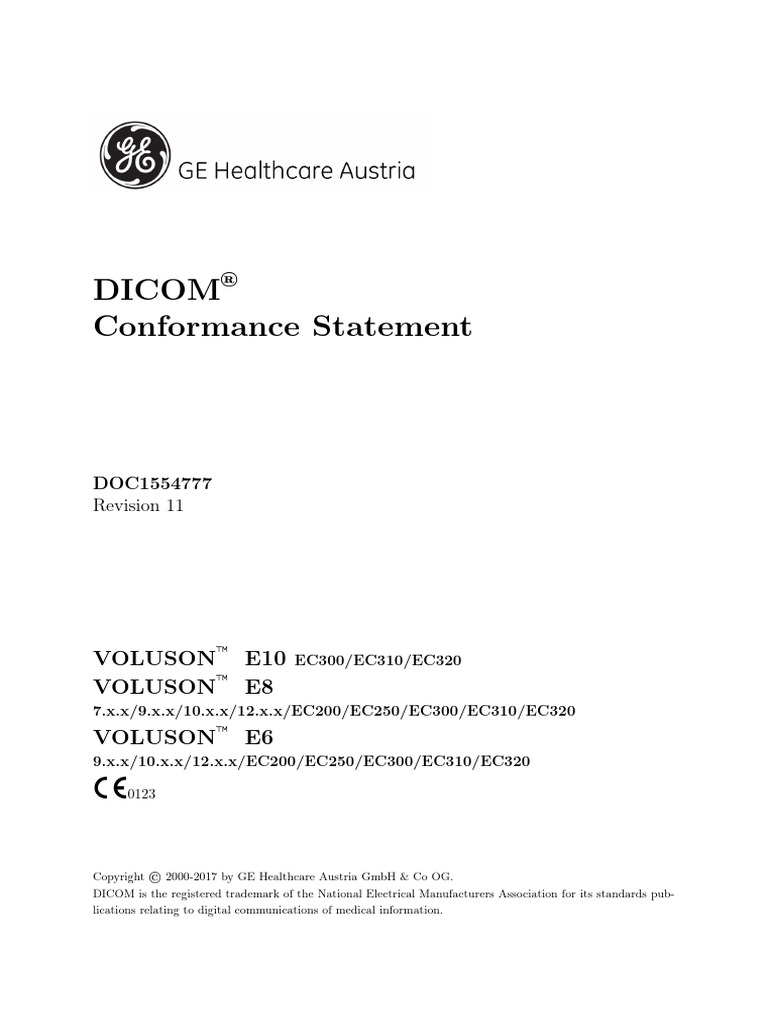 GE Healthcare Austria

DICOM®
Conformance Statement

DOC1554777
Revision 11

VOLUSON™ E10 EC300/EC310/EC320
VOLUSON™ E8
7.x.x/9.x.x/10.x.x/12.x.x/EC200/EC250/EC300/EC310/EC320
VOLUSON™ E6
9.x.x/10.x.x/12.x.x/EC200/EC250/EC300/EC310/EC320
CE0123

Copyright © 2000-2017 by GE Healthcare Austria GmbH & Co OG.
DICOM is the registered trademark of the National Electrical Manufacturers Association for its standards publications relating to digital communications of medical information.